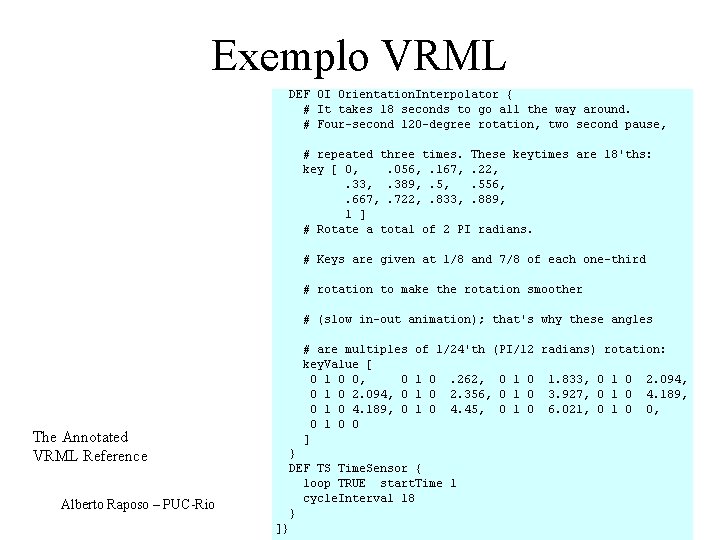 Exemplo VRML

DEF OI OrientationInterpolator {
  # It takes 18 seconds to go all the way around.
  # Four-second 120-degree rotation, two second pause,

  # repeated three times. These keytimes are 18'ths:
  key [ 0,    .056, .167, .22,
        .33,  .389, .5,   .556,
        .667, .722, .833, .889,
        1 ]
  # Rotate a total of 2 PI radians.

  # Keys are given at 1/8 and 7/8 of each one-third

  # rotation to make the rotation smoother

  # (slow in-out animation); that's why these angles

  # are multiples of 1/24'th (PI/12 radians) rotation:
  keyValue [
   0 1 0 0,     0 1 0  .262,  0 1 0  1.833, 0 1 0  2.094,
   0 1 0 2.094, 0 1 0  2.356, 0 1 0  3.927, 0 1 0  4.189,
   0 1 0 4.189, 0 1 0  4.45,  0 1 0  6.021, 0 1 0  0,
   0 1 0 0
  ]
}
DEF TS TimeSensor {
  loop TRUE  startTime 1
  cycleInterval 18
}
]}

The Annotated VRML Reference

Alberto Raposo – PUC-Rio